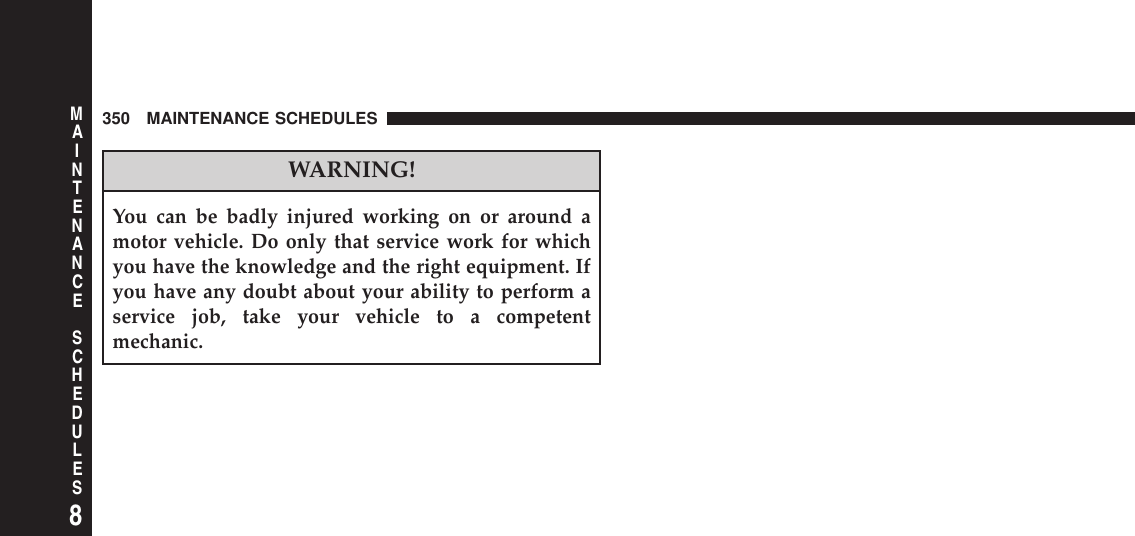 350 MAINTENANCE SCHEDULES

WARNING!

You can be badly injured working on or around a motor vehicle. Do only that service work for which you have the knowledge and the right equipment. If you have any doubt about your ability to perform a service job, take your vehicle to a competent mechanic.

MAINTENANCE SCHEDULES

8